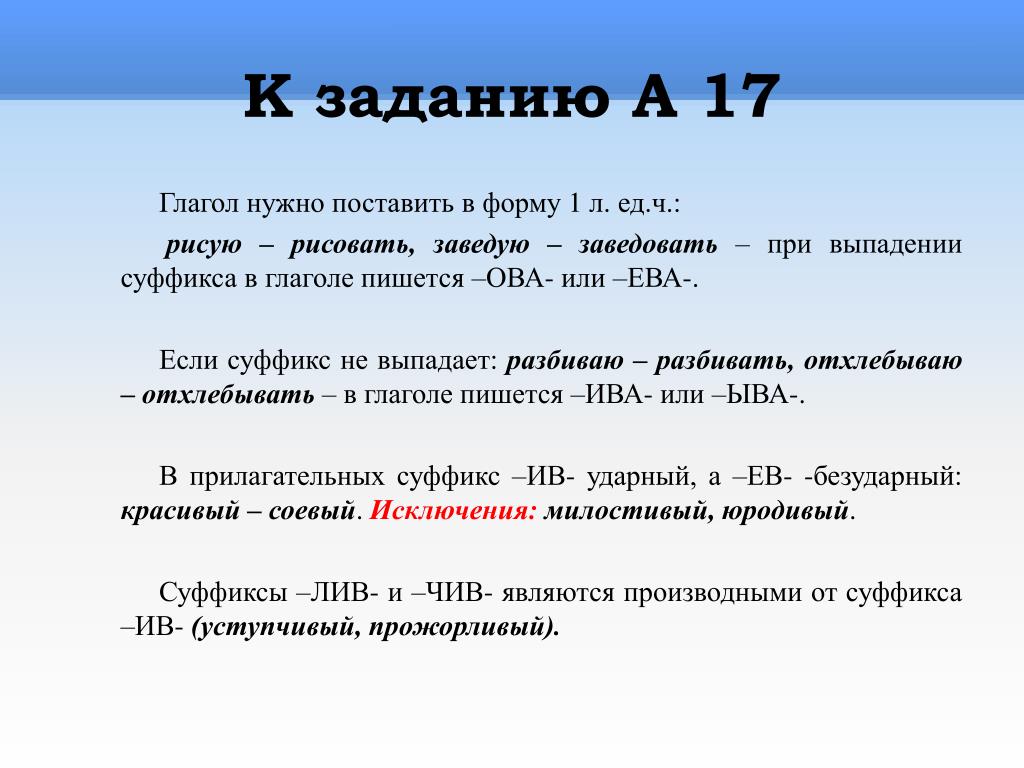 К заданию А 17

Глагол нужно поставить в форму 1 л. ед.ч.:

рисую – рисовать, заведую – заведовать – при выпадении суффикса в глаголе пишется –ОВА- или –ЕВА-.

Если суффикс не выпадает: разбиваю – разбивать, отхлебываю – отхлебывать – в глаголе пишется –ИВА- или –ЫВА-.

В прилагательных суффикс –ИВ- ударный, а –ЕВ- -безударный: красивый – соевый. Исключения: милостивый, юродивый.

Суффиксы –ЛИВ- и –ЧИВ- являются производными от суффикса –ИВ- (уступчивый, прожорливый).